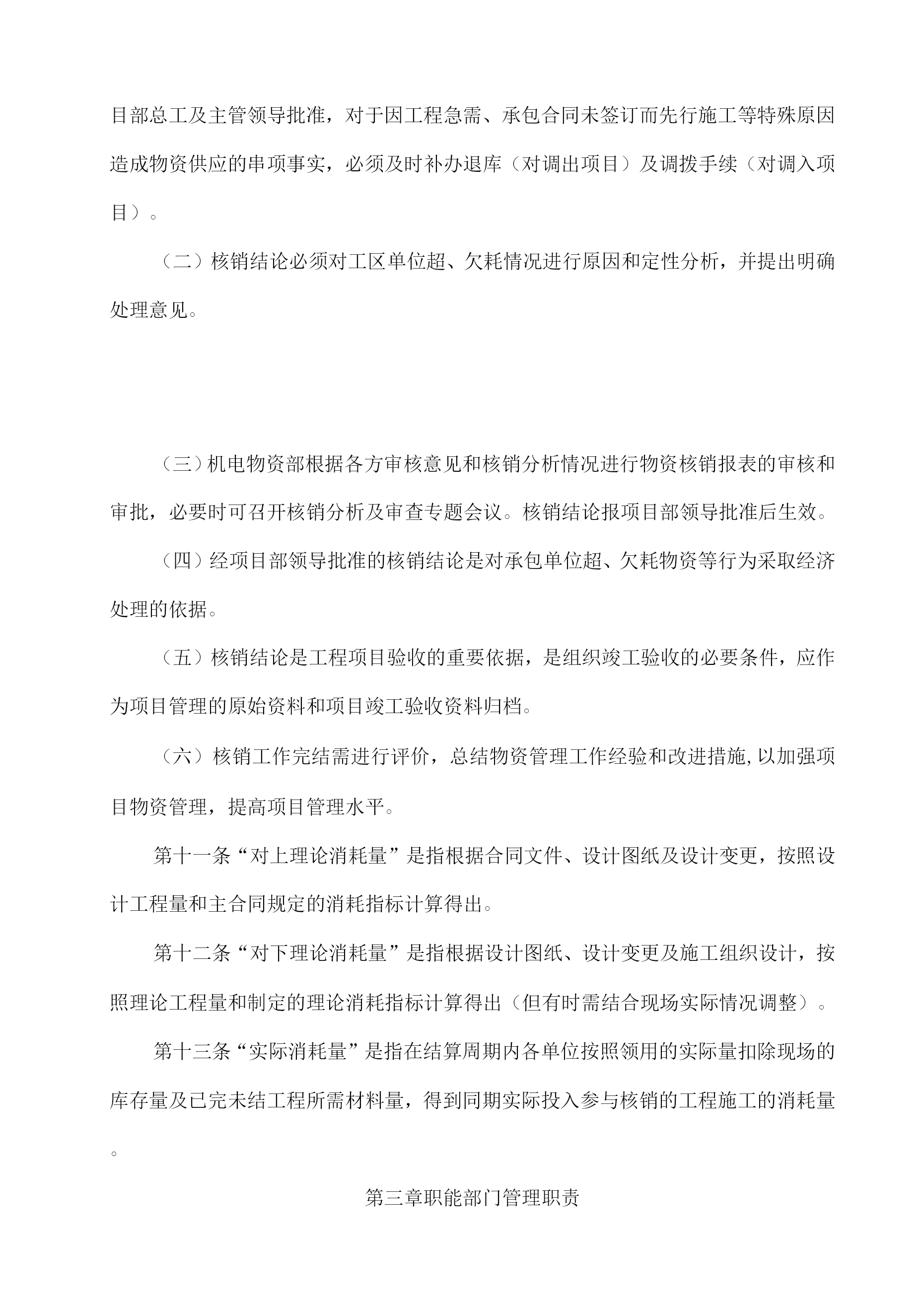 目部总工及主管领导批准，对于因工程急需、承包合同未签订而先行施工等特殊原因造成物资供应的串项事实，必须及时补办退库（对调出项目）及调拨手续（对调入项目）。

（二）核销结论必须对工区单位超、欠耗情况进行原因和定性分析，并提出明确处理意见。

（三）机电物资部根据各方审核意见和核销分析情况进行物资核销报表的审核和审批，必要时可召开核销分析及审查专题会议。核销结论报项目部领导批准后生效。

（四）经项目部领导批准的核销结论是对承包单位超、欠耗物资等行为采取经济处理的依据。

（五）核销结论是工程项目验收的重要依据，是组织竣工验收的必要条件，应作为项目管理的原始资料和项目竣工验收资料归档。

（六）核销工作完结需进行评价，总结物资管理工作经验和改进措施,以加强项目物资管理，提高项目管理水平。

第十一条“对上理论消耗量”是指根据合同文件、设计图纸及设计变更，按照设计工程量和主合同规定的消耗指标计算得出。

第十二条“对下理论消耗量”是指根据设计图纸、设计变更及施工组织设计，按照理论工程量和制定的理论消耗指标计算得出（但有时需结合现场实际情况调整）。

第十三条“实际消耗量”是指在结算周期内各单位按照领用的实际量扣除现场的库存量及已完未结工程所需材料量，得到同期实际投入参与核销的工程施工的消耗量。

第三章职能部门管理职责